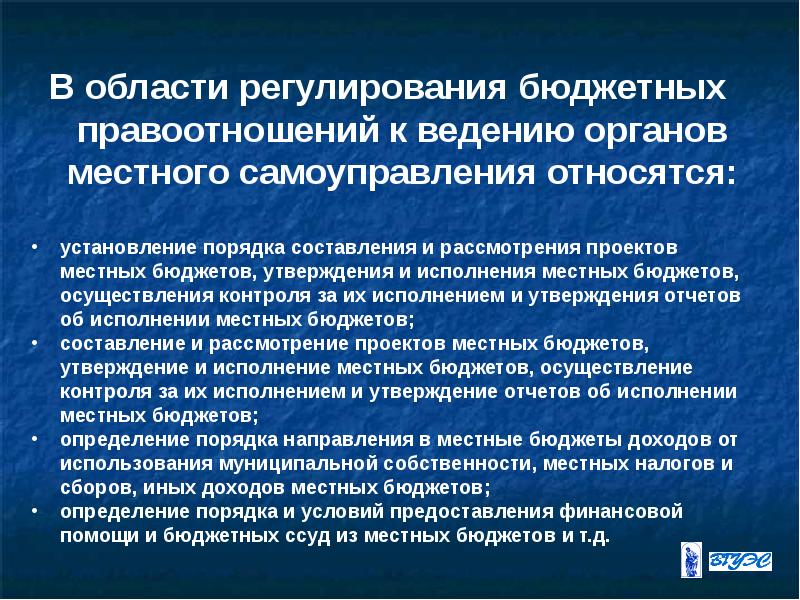 В области регулирования бюджетных правоотношений к ведению органов местного самоуправления относятся:

• установление порядка составления и рассмотрения проектов местных бюджетов, утверждения и исполнения местных бюджетов, осуществления контроля за их исполнением и утверждения отчетов об исполнении местных бюджетов;
• составление и рассмотрение проектов местных бюджетов, утверждение и исполнение местных бюджетов, осуществление контроля за их исполнением и утверждение отчетов об исполнении местных бюджетов;
• определение порядка направления в местные бюджеты доходов от использования муниципальной собственности, местных налогов и сборов, иных доходов местных бюджетов;
• определение порядка и условий предоставления финансовой помощи и бюджетных ссуд из местных бюджетов и т.д.

ВГУЭС